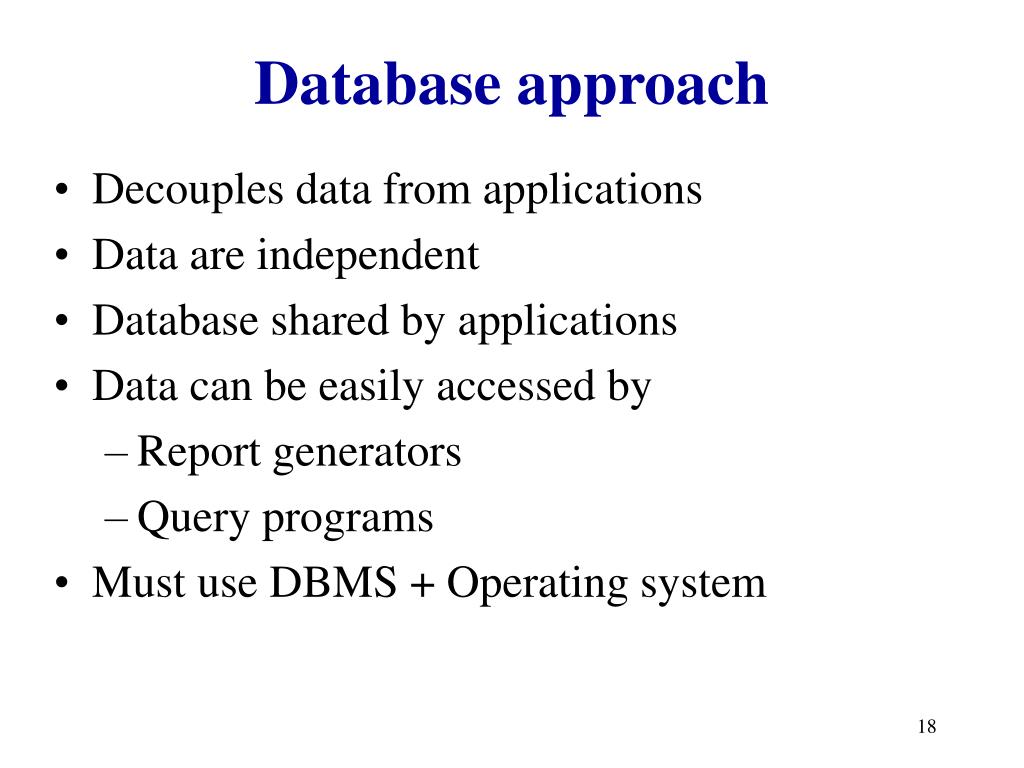 Database approach

• Decouples data from applications
• Data are independent
• Database shared by applications
• Data can be easily accessed by
– Report generators
– Query programs
• Must use DBMS + Operating system

18